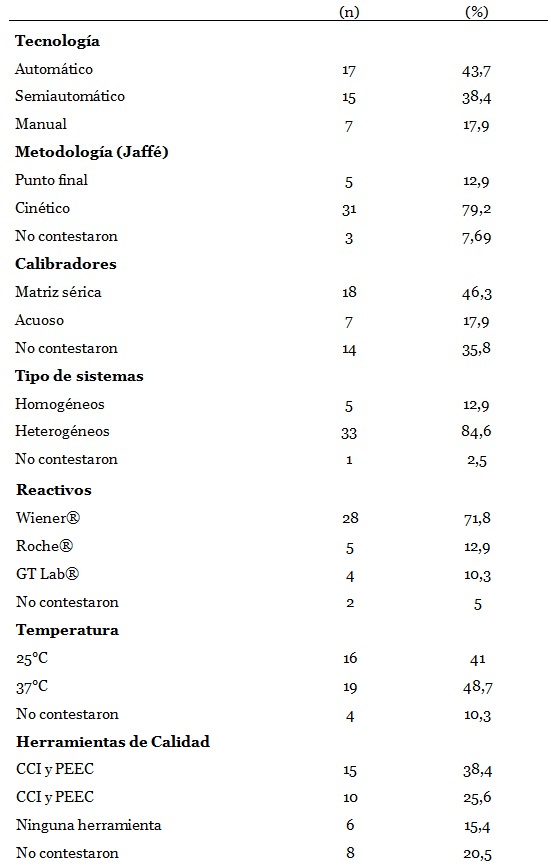 |  | (n) | (%) |
|---|---|---|
| **Tecnología** |  |  |
| Automático | 17 | 43,7 |
| Semiautomático | 15 | 38,4 |
| Manual | 7 | 17,9 |
| **Metodología (Jaffé)** |  |  |
| Punto final | 5 | 12,9 |
| Cinético | 31 | 79,2 |
| No contestaron | 3 | 7,69 |
| **Calibradores** |  |  |
| Matriz sérica | 18 | 46,3 |
| Acuoso | 7 | 17,9 |
| No contestaron | 14 | 35,8 |
| **Tipo de sistemas** |  |  |
| Homogéneos | 5 | 12,9 |
| Heterogéneos | 33 | 84,6 |
| No contestaron | 1 | 2,5 |
| **Reactivos** |  |  |
| Wiener® | 28 | 71,8 |
| Roche® | 5 | 12,9 |
| GT Lab® | 4 | 10,3 |
| No contestaron | 2 | 5 |
| **Temperatura** |  |  |
| 25°C | 16 | 41 |
| 37°C | 19 | 48,7 |
| No contestaron | 4 | 10,3 |
| **Herramientas de Calidad** |  |  |
| CCI y PEEC | 15 | 38,4 |
| CCI y PEEC | 10 | 25,6 |
| Ninguna herramienta | 6 | 15,4 |
| No contestaron | 8 | 20,5 |